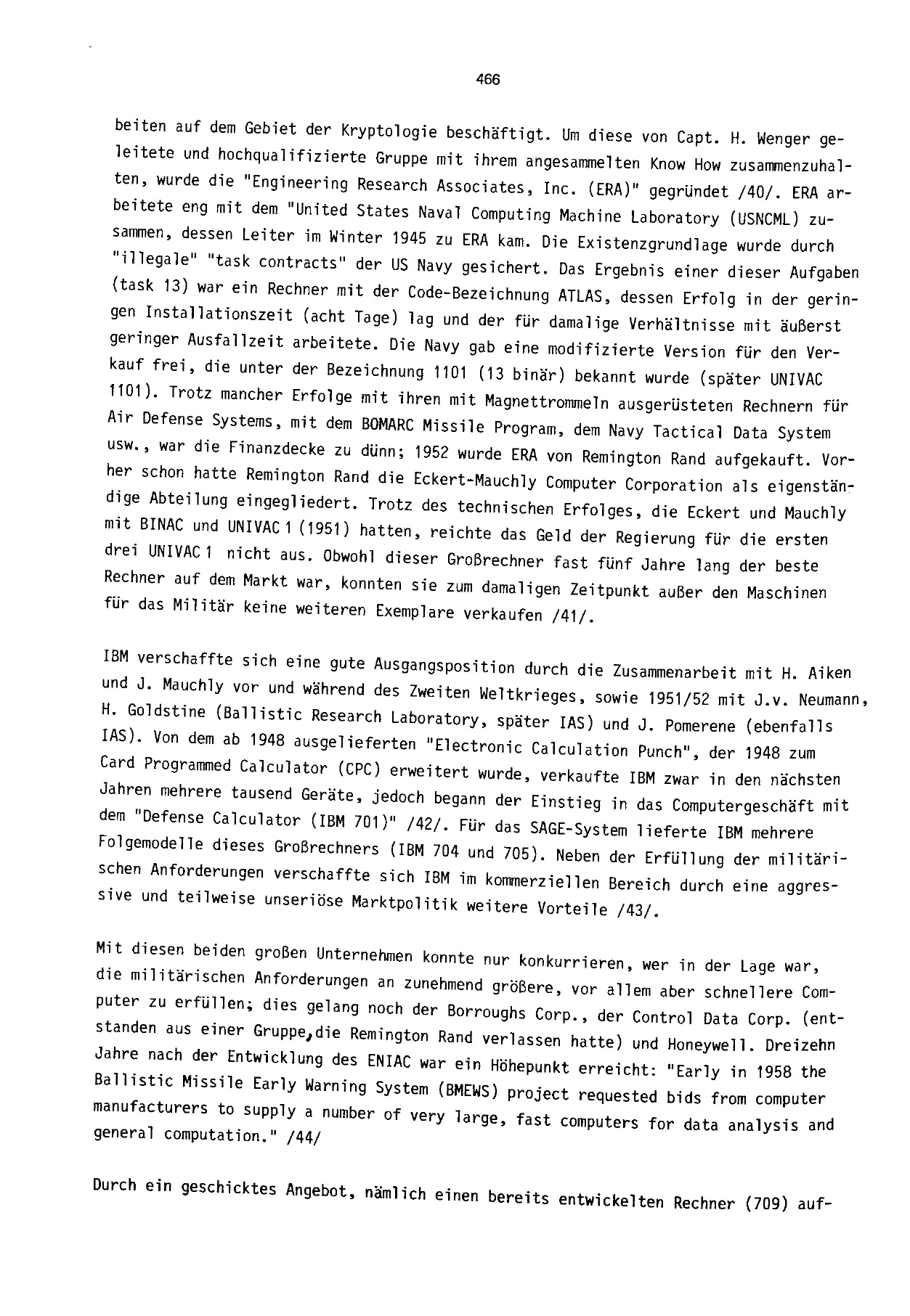 466

beiten auf dem Gebiet der Kryptologie beschäftigt. Um diese von Capt. H. Wenger geleitete und hochqualifizierte Gruppe mit ihrem angesammelten Know How zusammenzuhalten, wurde die "Engineering Research Associates, Inc. (ERA)" gegründet /40/. ERA arbeitete eng mit dem "United States Naval Computing Machine Laboratory (USNCML) zusammen, dessen Leiter im Winter 1945 zu ERA kam. Die Existenzgrundlage wurde durch "illegale" "task contracts" der US Navy gesichert. Das Ergebnis einer dieser Aufgaben (task 13) war ein Rechner mit der Code-Bezeichnung ATLAS, dessen Erfolg in der geringen Installationszeit (acht Tage) lag und der für damalige Verhältnisse mit äußerst geringer Ausfallzeit arbeitete. Die Navy gab eine modifizierte Version für den Verkauf frei, die unter der Bezeichnung 1101 (13 binär) bekannt wurde (später UNIVAC 1101). Trotz mancher Erfolge mit ihren mit Magnettrommeln ausgerüsteten Rechnern für Air Defense Systems, mit dem BOMARC Missile Program, dem Navy Tactical Data System usw., war die Finanzdecke zu dünn; 1952 wurde ERA von Remington Rand aufgekauft. Vorher schon hatte Remington Rand die Eckert-Mauchly Computer Corporation als eigenständige Abteilung eingegliedert. Trotz des technischen Erfolges, die Eckert und Mauchly mit BINAC und UNIVAC 1 (1951) hatten, reichte das Geld der Regierung für die ersten drei UNIVAC 1 nicht aus. Obwohl dieser Großrechner fast fünf Jahre lang der beste Rechner auf dem Markt war, konnten sie zum damaligen Zeitpunkt außer den Maschinen für das Militär keine weiteren Exemplare verkaufen /41/.

IBM verschaffte sich eine gute Ausgangsposition durch die Zusammenarbeit mit H. Aiken und J. Mauchly vor und während des Zweiten Weltkrieges, sowie 1951/52 mit J.v. Neumann, H. Goldstine (Ballistic Research Laboratory, später IAS) und J. Pomerene (ebenfalls IAS). Von dem ab 1948 ausgelieferten "Electronic Calculation Punch", der 1948 zum Card Programmed Calculator (CPC) erweitert wurde, verkaufte IBM zwar in den nächsten Jahren mehrere tausend Geräte, jedoch begann der Einstieg in das Computergeschäft mit dem "Defense Calculator (IBM 701)" /42/. Für das SAGE-System lieferte IBM mehrere Folgemodelle dieses Großrechners (IBM 704 und 705). Neben der Erfüllung der militärischen Anforderungen verschaffte sich IBM im kommerziellen Bereich durch eine aggressive und teilweise unseriöse Marktpolitik weitere Vorteile /43/.

Mit diesen beiden großen Unternehmen konnte nur konkurrieren, wer in der Lage war, die militärischen Anforderungen an zunehmend größere, vor allem aber schnellere Computer zu erfüllen; dies gelang noch der Borroughs Corp., der Control Data Corp. (entstanden aus einer Gruppe,die Remington Rand verlassen hatte) und Honeywell. Dreizehn Jahre nach der Entwicklung des ENIAC war ein Höhepunkt erreicht: "Early in 1958 the Ballistic Missile Early Warning System (BMEWS) project requested bids from computer manufacturers to supply a number of very large, fast computers for data analysis and general computation." /44/

Durch ein geschicktes Angebot, nämlich einen bereits entwickelten Rechner (709) auf-